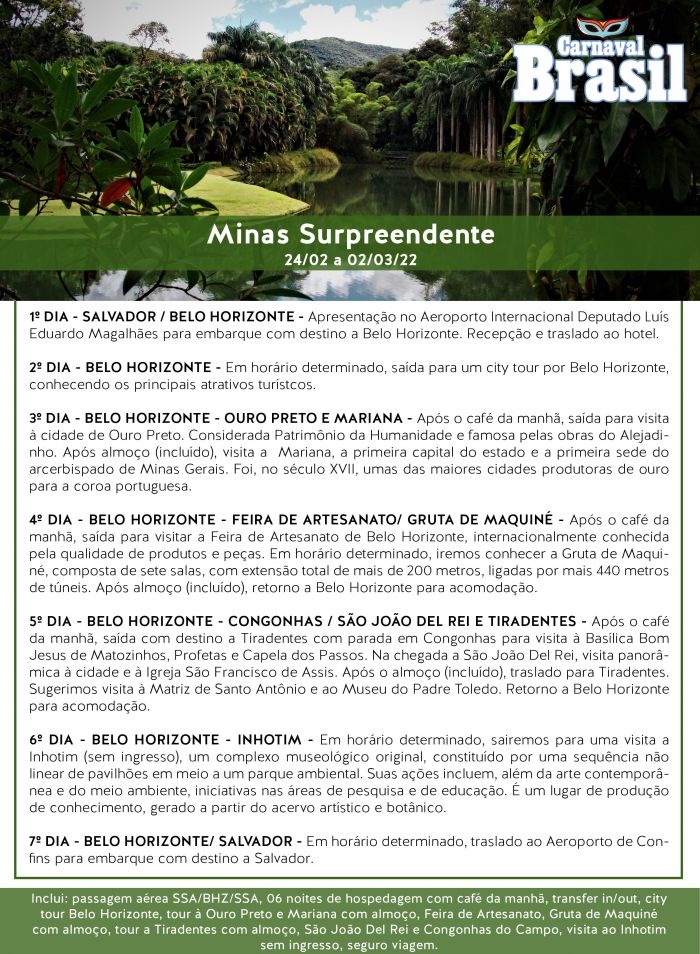 Carnaval
Brasil

Minas Surpreendente
24/02 a 02/03/22

1º DIA - SALVADOR / BELO HORIZONTE - Apresentação no Aeroporto Internacional Deputado Luís Eduardo Magalhães para embarque com destino a Belo Horizonte. Recepção e traslado ao hotel.

2º DIA - BELO HORIZONTE - Em horário determinado, saída para um city tour por Belo Horizonte, conhecendo os principais atrativos turístcos.

3º DIA - BELO HORIZONTE - OURO PRETO E MARIANA - Após o café da manhã, saída para visita à cidade de Ouro Preto. Considerada Patrimônio da Humanidade e famosa pelas obras do Alejadinho. Após almoço (incluído), visita a Mariana, a primeira capital do estado e a primeira sede do arcerbispado de Minas Gerais. Foi, no século XVII, umas das maiores cidades produtoras de ouro para a coroa portuguesa.

4º DIA - BELO HORIZONTE - FEIRA DE ARTESANATO/ GRUTA DE MAQUINÉ - Após o café da manhã, saída para visitar a Feira de Artesanato de Belo Horizonte, internacionalmente conhecida pela qualidade de produtos e peças. Em horário determinado, iremos conhecer a Gruta de Maquiné, composta de sete salas, com extensão total de mais de 200 metros, ligadas por mais 440 metros de túneis. Após almoço (incluído), retorno a Belo Horizonte para acomodação.

5º DIA - BELO HORIZONTE - CONGONHAS / SÃO JOÃO DEL REI E TIRADENTES - Após o café da manhã, saída com destino a Tiradentes com parada em Congonhas para visita à Basílica Bom Jesus de Matozinhos, Profetas e Capela dos Passos. Na chegada a São João Del Rei, visita panorâmica à cidade e à Igreja São Francisco de Assis. Após o almoço (incluído), traslado para Tiradentes. Sugerimos visita à Matriz de Santo Antônio e ao Museu do Padre Toledo. Retorno a Belo Horizonte para acomodação.

6º DIA - BELO HORIZONTE - INHOTIM - Em horário determinado, sairemos para uma visita a Inhotim (sem ingresso), um complexo museológico original, constituído por uma sequência não linear de pavilhões em meio a um parque ambiental. Suas ações incluem, além da arte contemporânea e do meio ambiente, iniciativas nas áreas de pesquisa e de educação. É um lugar de produção de conhecimento, gerado a partir do acervo artístico e botânico.

7º DIA - BELO HORIZONTE/ SALVADOR - Em horário determinado, traslado ao Aeroporto de Confins para embarque com destino a Salvador.

Inclui: passagem aérea SSA/BHZ/SSA, 06 noites de hospedagem com café da manhã, transfer in/out, city tour Belo Horizonte, tour à Ouro Preto e Mariana com almoço, Feira de Artesanato, Gruta de Maquiné com almoço, tour a Tiradentes com almoço, São João Del Rei e Congonhas do Campo, visita ao Inhotim sem ingresso, seguro viagem.